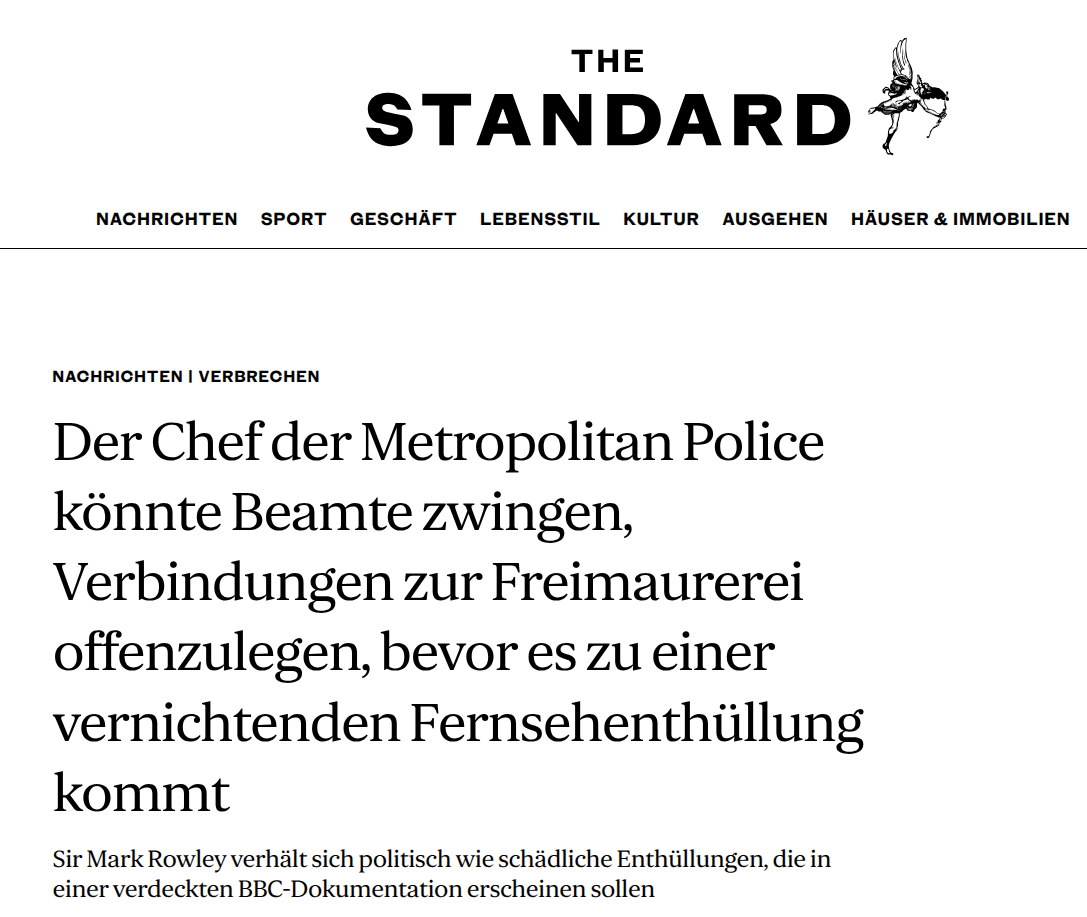 THE
STANDARD

NACHRICHTEN SPORT GESCHÄFT LEBENSSTIL KULTUR AUSGEHEN HÄUSER & IMMOBILIEN

NACHRICHTEN | VERBRECHEN

Der Chef der Metropolitan Police könnte Beamte zwingen, Verbindungen zur Freimaurerei offenzulegen, bevor es zu einer vernichtenden Fernsehenthüllung kommt

Sir Mark Rowley verhält sich politisch wie schädliche Enthüllungen, die in einer verdeckten BBC-Dokumentation erscheinen sollen